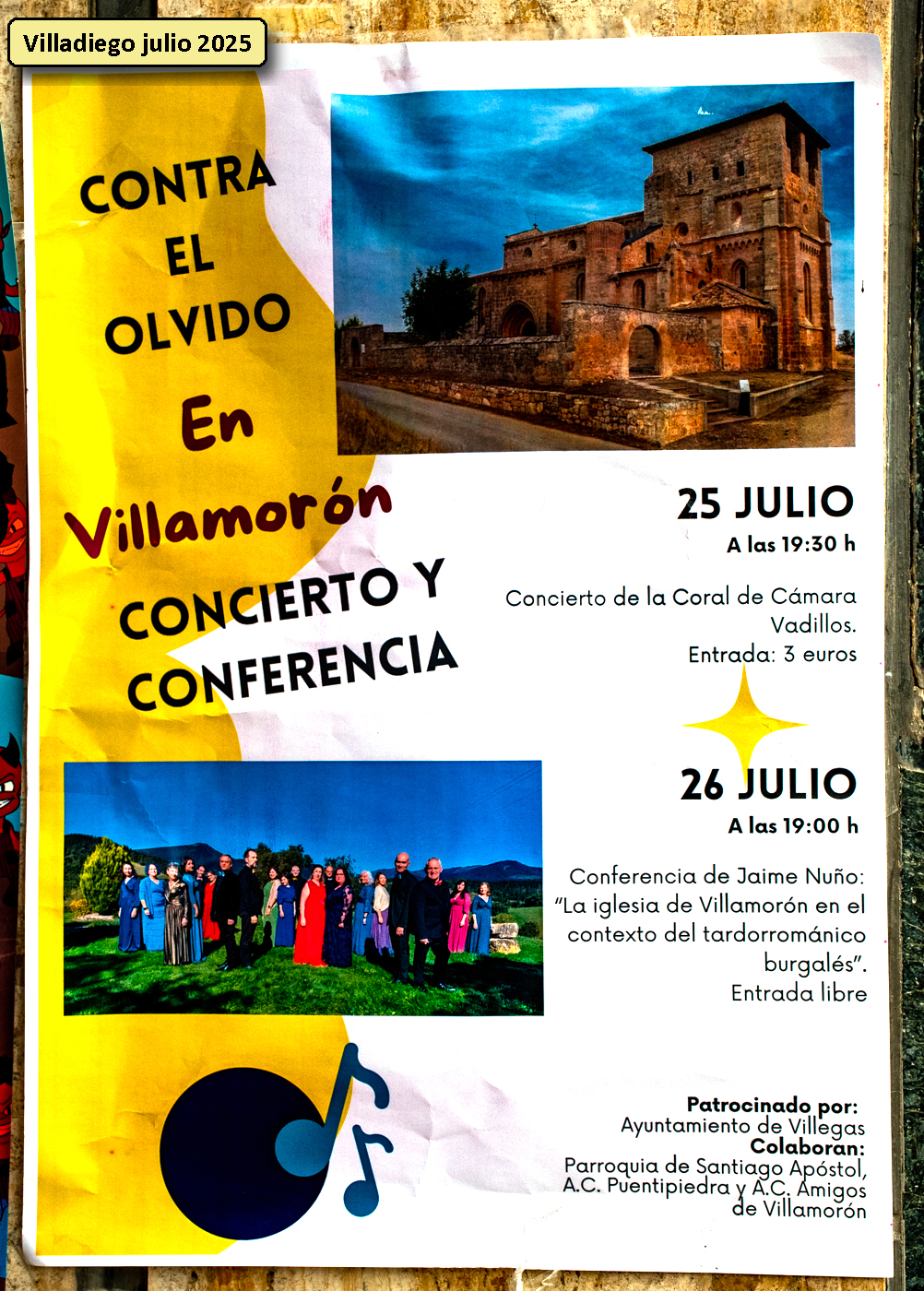 Villadiego julio 2025

CONTRA
EL
OLVIDO
En
Villamorón
CONCIERTO Y
CONFERENCIA

25 JULIO
A las 19:30 h

Concierto de la Coral de Cámara Vadillos.
Entrada: 3 euros

26 JULIO
A las 19:00 h

Conferencia de Jaime Nuño: "La iglesia de Villamorón en el contexto del tardorrománico burgalés".
Entrada libre

Patrocinado por:
Ayuntamiento de Villegas
Colaboran:
Parroquia de Santiago Apóstol,
A.C. Puentipiedra y A.C. Amigos
de Villamorón